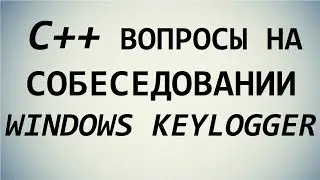 C++ ВОПРОСЫ НА СОБЕСЕДОВАНИИ WINDOWS KEYLOGGER